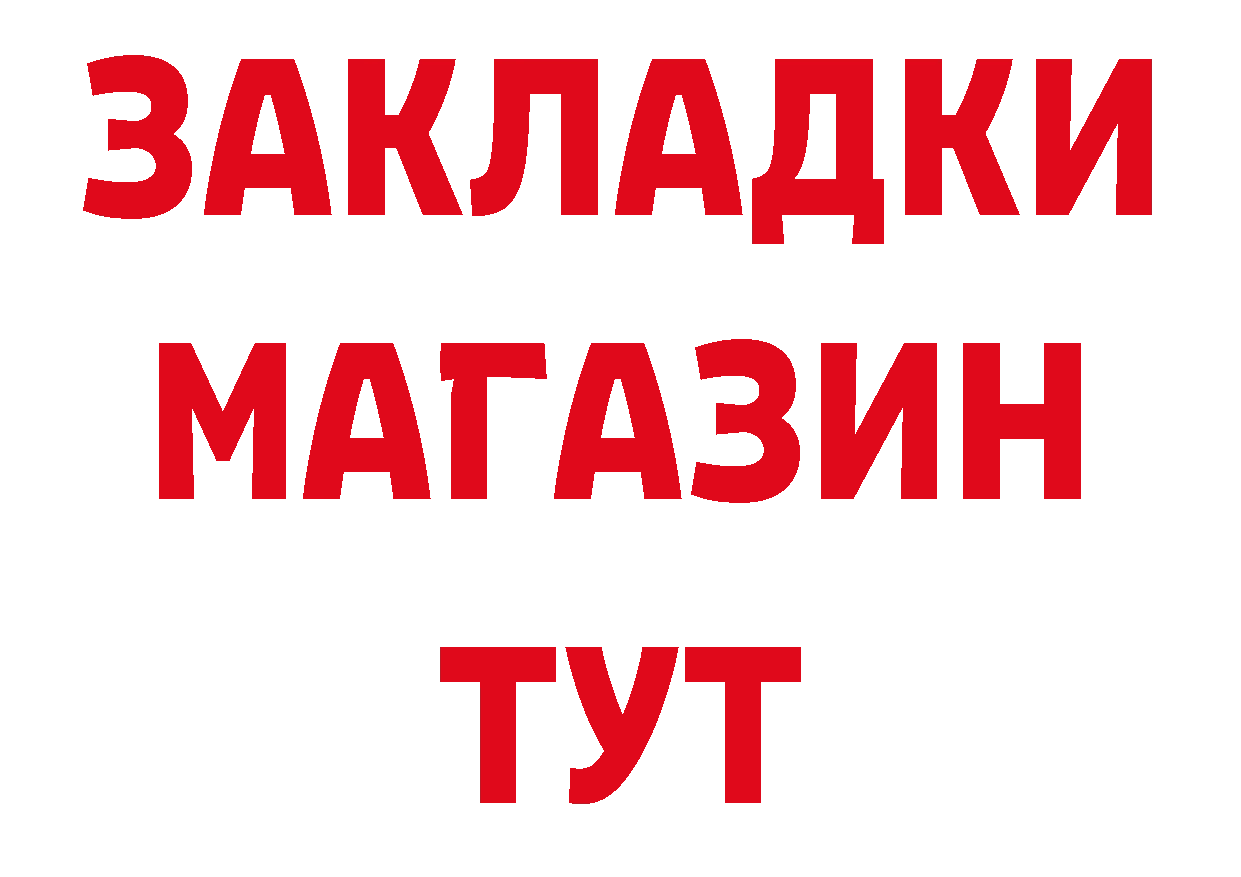 ЗАКЛАДКИ
МАГАЗИН
ТУТ